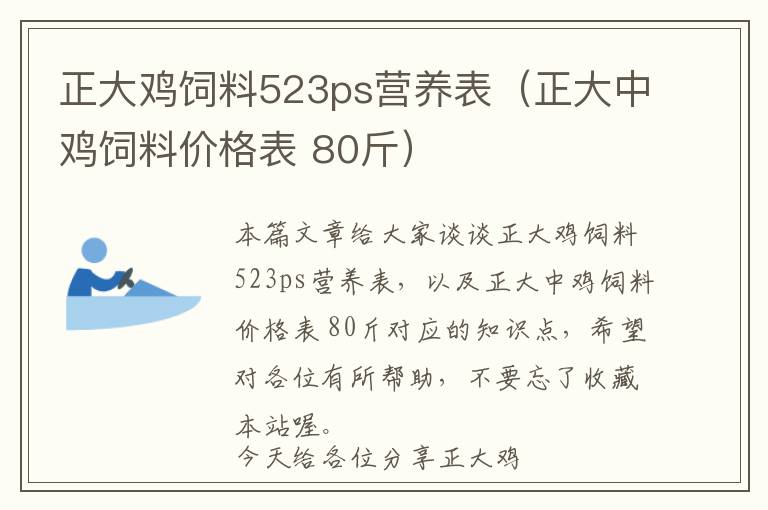 正大鸡饲料523ps营养表（正大中鸡饲料价格表 80斤）

本篇文章给大家谈谈正大鸡饲料523ps营养表，以及正大中鸡饲料价格表80斤对应的知识点，希望对各位有所帮助，不要忘了收藏本站喔。

今天给各位分享正大鸡